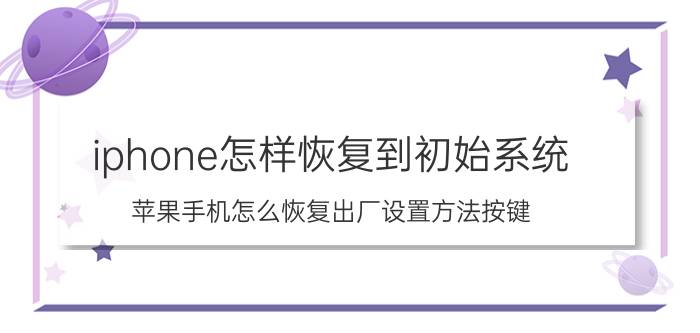 iphone怎样恢复到初始系统

苹果手机怎么恢复出厂设置方法按键